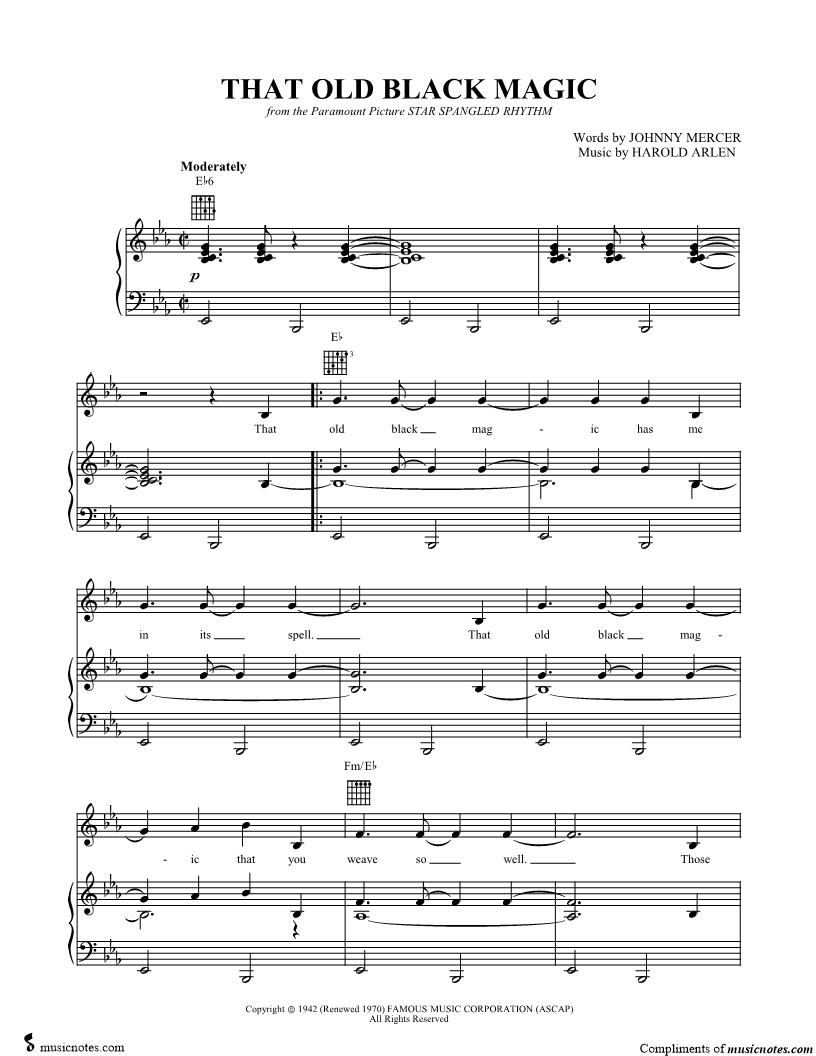 THAT OLD BLACK MAGIC

from the Paramount Picture STAR SPANGLED RHYTHM

Words by JOHNNY MERCER
Music by HAROLD ARLEN

Moderately

E♭6

$p$

E♭

3

That old black mag - ic has me

in its spell. That old black mag -

Fm/E♭

- ic that you weave so well. Those

Copyright © 1942 (Renewed 1970) FAMOUS MUSIC CORPORATION (ASCAP)
All Rights Reserved

musicnotes.com

Compliments of musicnotes.com